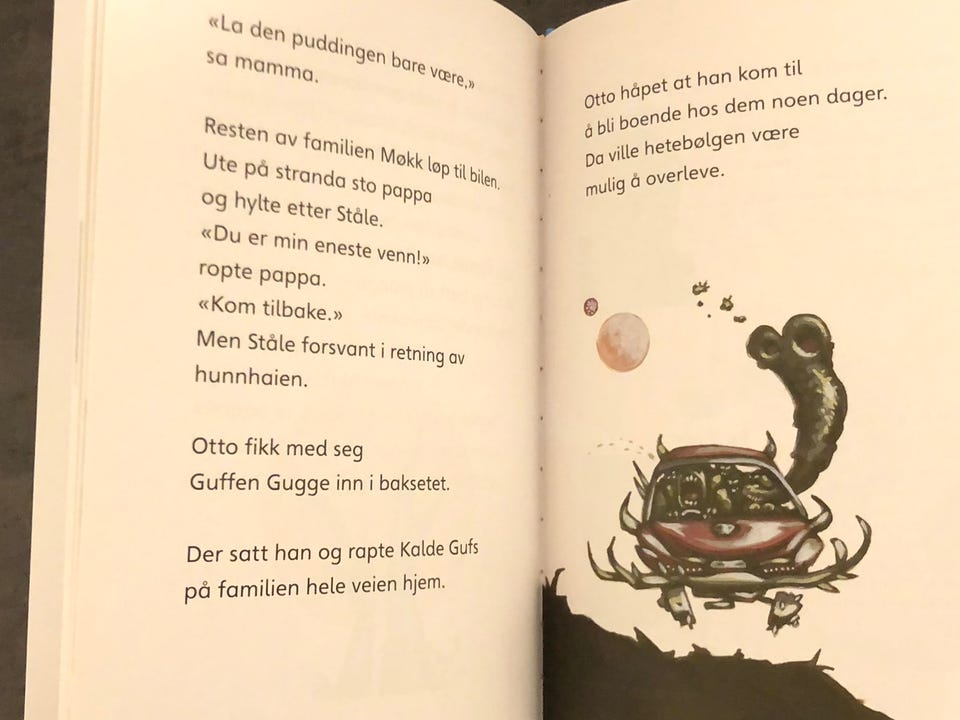 «La den puddingen bare være,»
sa mamma.

Resten av familien Møkk løp til bilen.
Ute på stranda sto pappa
og hylte etter Ståle.
«Du er min eneste venn!»
ropte pappa.
«Kom tilbake.»
Men Ståle forsvant i retning av
hunnhaien.

Otto fikk med seg
Guffen Gugge inn i baksetet.

Der satt han og rapte Kalde Gufs
på familien hele veien hjem.

Otto håpet at han kom til
å bli boende hos dem noen dager.
Da ville hetebølgen være
mulig å overleve.